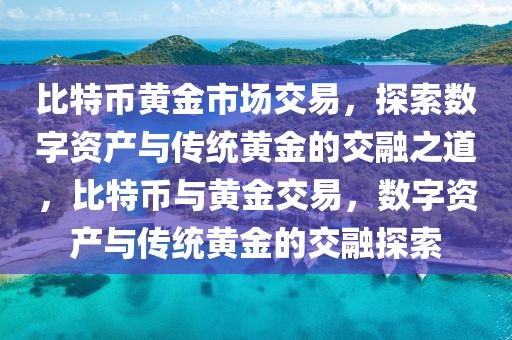 比特币黄金市场交易，探索数字资产与传统黄金的交融之道，比特币与黄金交易，数字资产与传统黄金的交融探索